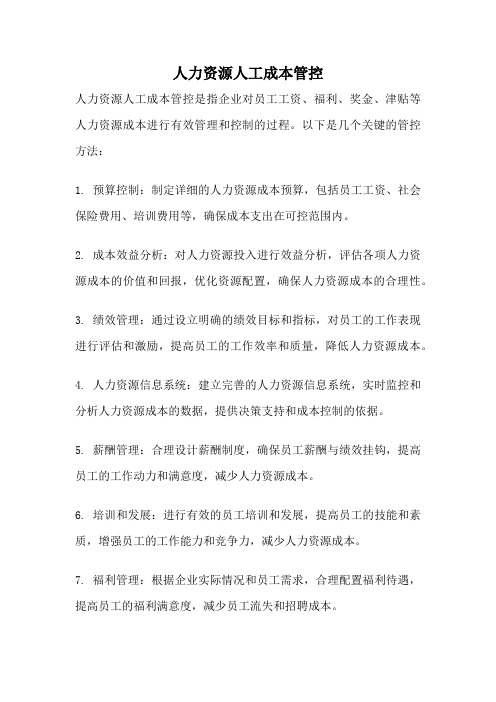 人力资源人工成本管控

人力资源人工成本管控是指企业对员工工资、福利、奖金、津贴等人力资源成本进行有效管理和控制的过程。以下是几个关键的管控方法：

1. 预算控制：制定详细的人力资源成本预算，包括员工工资、社会保险费用、培训费用等，确保成本支出在可控范围内。

2. 成本效益分析：对人力资源投入进行效益分析，评估各项人力资源成本的价值和回报，优化资源配置，确保人力资源成本的合理性。

3. 绩效管理：通过设立明确的绩效目标和指标，对员工的工作表现进行评估和激励，提高员工的工作效率和质量，降低人力资源成本。

4. 人力资源信息系统：建立完善的人力资源信息系统，实时监控和分析人力资源成本的数据，提供决策支持和成本控制的依据。

5. 薪酬管理：合理设计薪酬制度，确保员工薪酬与绩效挂钩，提高员工的工作动力和满意度，减少人力资源成本。

6. 培训和发展：进行有效的员工培训和发展，提高员工的技能和素质，增强员工的工作能力和竞争力，减少人力资源成本。

7. 福利管理：根据企业实际情况和员工需求，合理配置福利待遇，提高员工的福利满意度，减少员工流失和招聘成本。